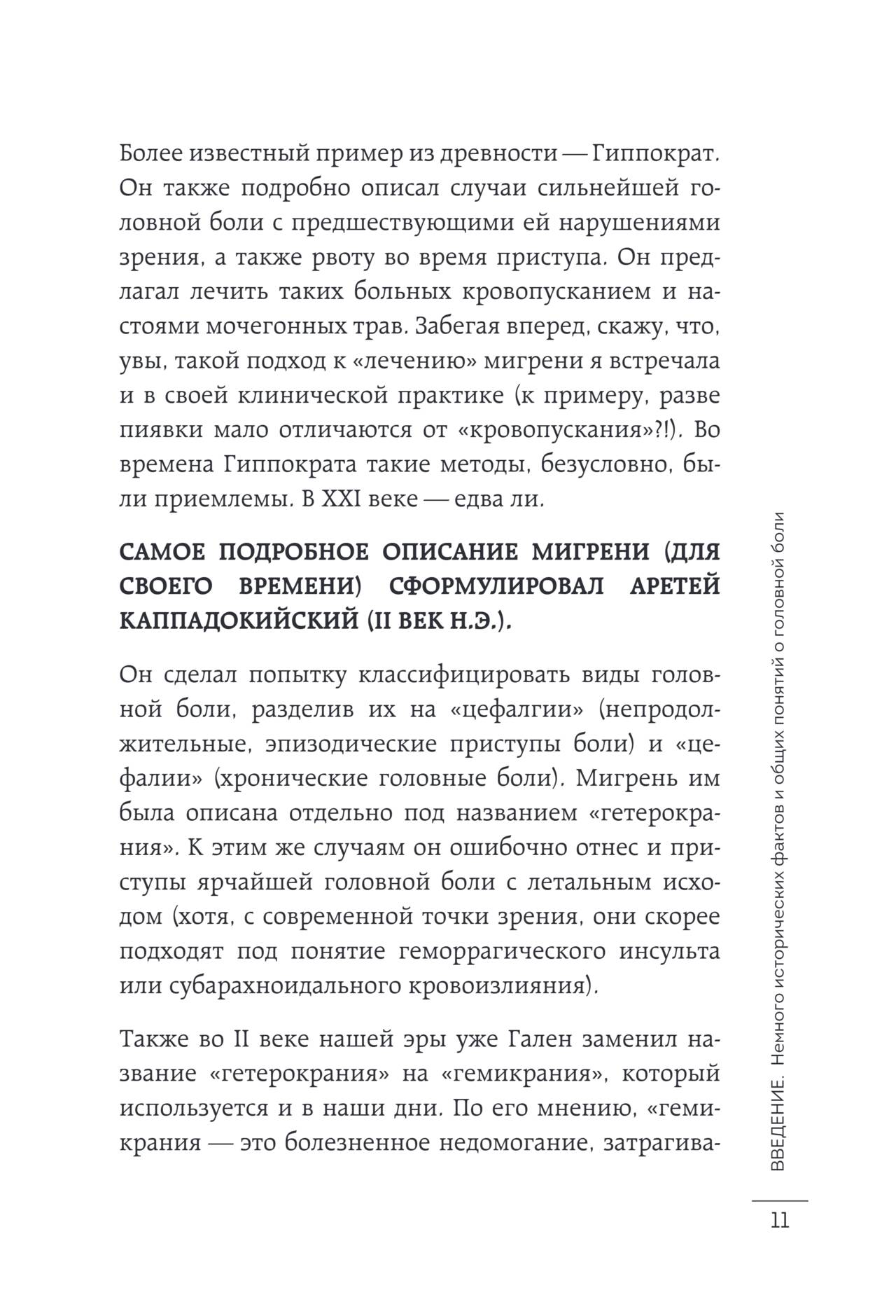 Более известный пример из древности — Гиппократ. Он также подробно описал случаи сильнейшей головной боли с предшествующими ей нарушениями зрения, а также рвоту во время приступа. Он предлагал лечить таких больных кровопусканием и настоями мочегонных трав. Забегая вперед, скажу, что, увы, такой подход к «лечению» мигрени я встречала и в своей клинической практике (к примеру, разве пиявки мало отличаются от «кровопускания»?!). Во времена Гиппократа такие методы, безусловно, были приемлемы. В XXI веке — едва ли.

САМОЕ ПОДРОБНОЕ ОПИСАНИЕ МИГРЕНИ (ДЛЯ СВОЕГО ВРЕМЕНИ) СФОРМУЛИРОВАЛ АРЕТЕЙ КАППАДОКИЙСКИЙ (II ВЕК Н.Э.).

Он сделал попытку классифицировать виды головной боли, разделив их на «цефалгии» (непродолжительные, эпизодические приступы боли) и «цефалии» (хронические головные боли). Мигрень им была описана отдельно под названием «гетерокрания». К этим же случаям он ошибочно отнес и приступы ярчайшей головной боли с летальным исходом (хотя, с современной точки зрения, они скорее подходят под понятие геморрагического инсульта или субарахноидального кровоизлияния).

Также во II веке нашей эры уже Гален заменил название «гетерокрания» на «гемикрания», который используется и в наши дни. По его мнению, «гемикрания — это болезненное недомогание, затрагива-

ВВЕДЕНИЕ. Немного исторических фактов и общих понятий о головной боли

11